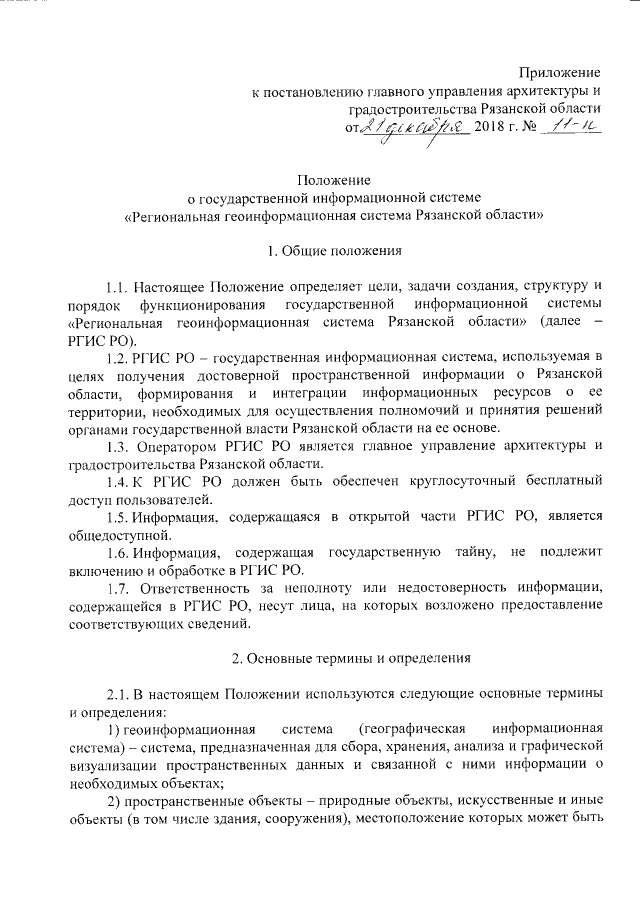 Приложение
к постановлению главного управления архитектуры и градостроительства Рязанской области
от 21 декабря 2018 г. № 11-п

Положение
о государственной информационной системе
«Региональная геоинформационная система Рязанской области»

1. Общие положения

1.1. Настоящее Положение определяет цели, задачи создания, структуру и порядок функционирования государственной информационной системы «Региональная геоинформационная система Рязанской области» (далее – РГИС РО).

1.2. РГИС РО – государственная информационная система, используемая в целях получения достоверной пространственной информации о Рязанской области, формирования и интеграции информационных ресурсов о ее территории, необходимых для осуществления полномочий и принятия решений органами государственной власти Рязанской области на ее основе.

1.3. Оператором РГИС РО является главное управление архитектуры и градостроительства Рязанской области.

1.4. К РГИС РО должен быть обеспечен круглосуточный бесплатный доступ пользователей.

1.5. Информация, содержащаяся в открытой части РГИС РО, является общедоступной.

1.6. Информация, содержащая государственную тайну, не подлежит включению и обработке в РГИС РО.

1.7. Ответственность за неполноту или недостоверность информации, содержащейся в РГИС РО, несут лица, на которых возложено предоставление соответствующих сведений.

2. Основные термины и определения

2.1. В настоящем Положении используются следующие основные термины и определения:

1) геоинформационная система (географическая информационная система) – система, предназначенная для сбора, хранения, анализа и графической визуализации пространственных данных и связанной с ними информации о необходимых объектах;

2) пространственные объекты – природные объекты, искусственные и иные объекты (в том числе здания, сооружения), местоположение которых может быть